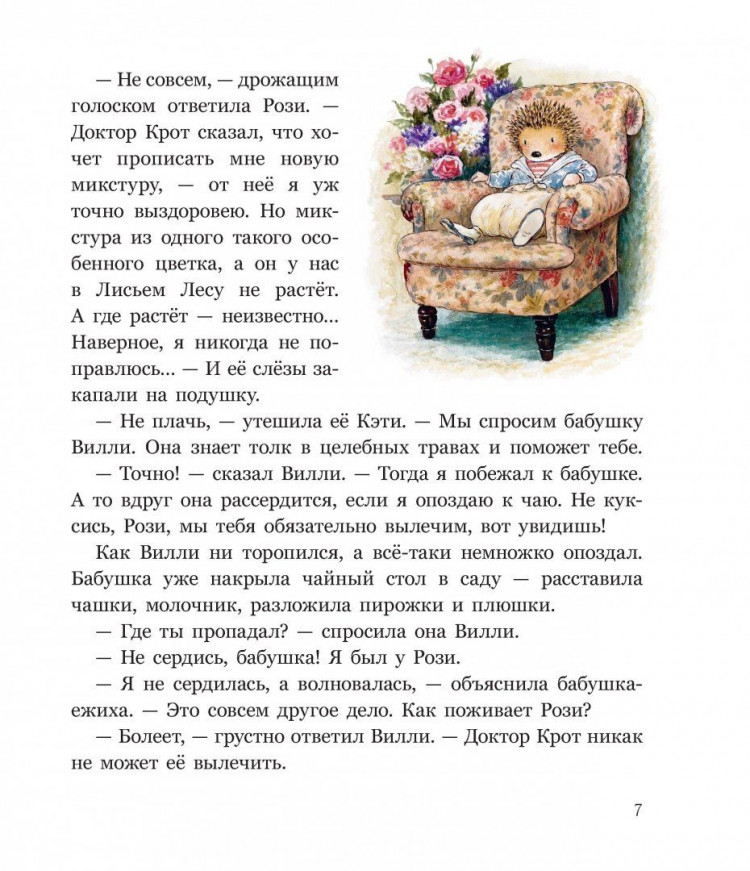 — Не совсем, — дрожащим голоском ответила Рози. — Доктор Крот сказал, что хочет прописать мне новую микстуру, — от неё я уж точно выздоровею. Но микстура из одного такого особенного цветка, а он у нас в Лисьем Лесу не растёт. А где растёт — неизвестно... Наверное, я никогда не поправлюсь... — И её слёзы закапали на подушку.

— Не плачь, — утешила её Кэти. — Мы спросим бабушку Вилли. Она знает толк в целебных травах и поможет тебе.

— Точно! — сказал Вилли. — Тогда я побежал к бабушке. А то вдруг она рассердится, если я опоздаю к чаю. Не куксись, Рози, мы тебя обязательно вылечим, вот увидишь!

Как Вилли ни торопился, а всё-таки немножко опоздал. Бабушка уже накрыла чайный стол в саду — расставила чашки, молочник, разложила пирожки и плюшки.

— Где ты пропадал? — спросила она Вилли.

— Не сердись, бабушка! Я был у Рози.

— Я не сердилась, а волновалась, — объяснила бабушка-ежиха. — Это совсем другое дело. Как поживает Рози?

— Болеет, — грустно ответил Вилли. — Доктор Крот никак не может её вылечить.

7